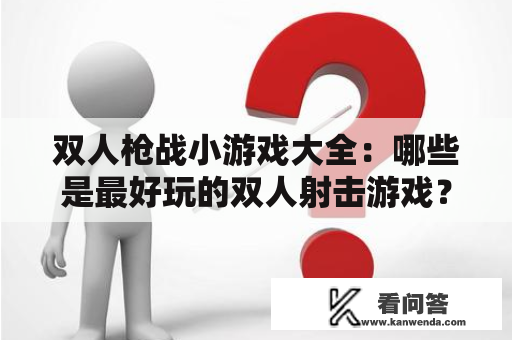 双人枪战小游戏大全：哪些是最好玩的双人射击游戏？

看问答
www.kanwenda.com